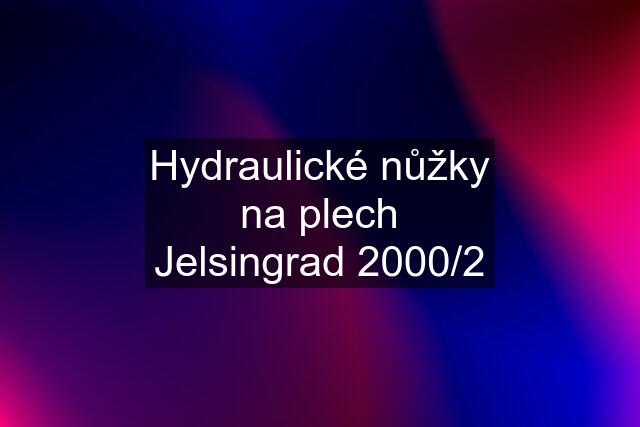 Hydraulické nůžky na plech Jelsingrad 2000/2